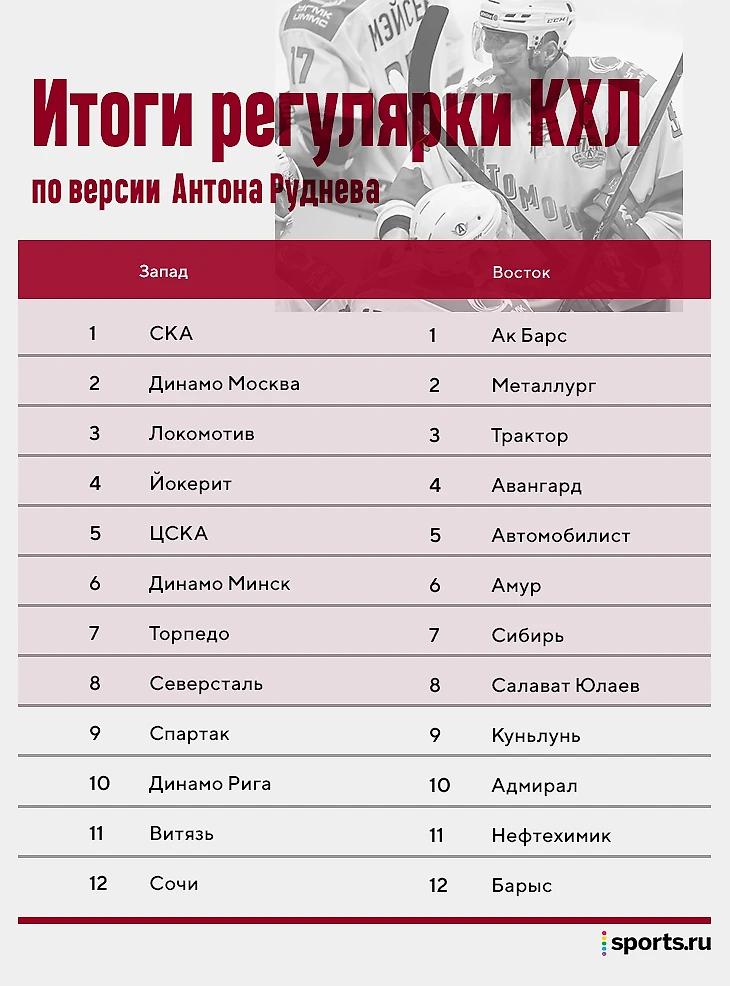 Итоги регулярки КХЛ
по версии Антона Руднева

| | Запад | | Восток |
|---|---|---|---|
| 1 | СКА | 1 | Ак Барс |
| 2 | Динамо Москва | 2 | Металлург |
| 3 | Локомотив | 3 | Трактор |
| 4 | Йокерит | 4 | Авангард |
| 5 | ЦСКА | 5 | Автомобилист |
| 6 | Динамо Минск | 6 | Амур |
| 7 | Торпедо | 7 | Сибирь |
| 8 | Северсталь | 8 | Салават Юлаев |
| 9 | Спартак | 9 | Куньлунь |
| 10 | Динамо Рига | 10 | Адмирал |
| 11 | Витязь | 11 | Нефтехимик |
| 12 | Сочи | 12 | Барыс |

sports.ru